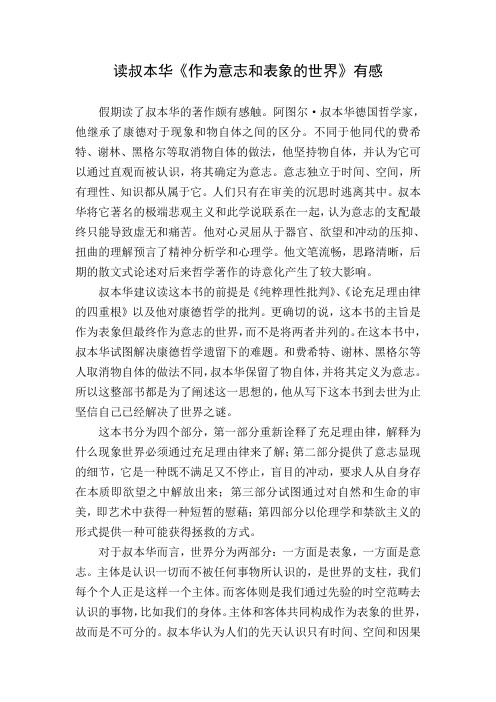 读叔本华《作为意志和表象的世界》有感

假期读了叔本华的著作颇有感触。阿图尔·叔本华德国哲学家，他继承了康德对于现象和物自体之间的区分。不同于他同代的费希特、谢林、黑格尔等取消物自体的做法，他坚持物自体，并认为它可以通过直观而被认识，将其确定为意志。意志独立于时间、空间，所有理性、知识都从属于它。人们只有在审美的沉思时逃离其中。叔本华将它著名的极端悲观主义和此学说联系在一起，认为意志的支配最终只能导致虚无和痛苦。他对心灵屈从于器官、欲望和冲动的压抑、扭曲的理解预言了精神分析学和心理学。他文笔流畅，思路清晰，后期的散文式论述对后来哲学著作的诗意化产生了较大影响。

叔本华建议读这本书的前提是《纯粹理性批判》、《论充足理由律的四重根》以及他对康德哲学的批判。更确切的说，这本书的主旨是作为表象但最终作为意志的世界，而不是将两者并列的。在这本书中，叔本华试图解决康德哲学遗留下的难题。和费希特、谢林、黑格尔等人取消物自体的做法不同，叔本华保留了物自体，并将其定义为意志。所以这整部书都是为了阐述这一思想的，他从写下这本书到去世为止坚信自己已经解决了世界之谜。

这本书分为四个部分，第一部分重新诠释了充足理由律，解释为什么现象世界必须通过充足理由律来了解；第二部分提供了意志显现的细节，它是一种既不满足又不停止，盲目的冲动，要求人从自身存在本质即欲望之中解放出来；第三部分试图通过对自然和生命的审美，即艺术中获得一种短暂的慰藉；第四部分以伦理学和禁欲主义的形式提供一种可能获得拯救的方式。

对于叔本华而言，世界分为两部分：一方面是表象，一方面是意志。主体是认识一切而不被任何事物所认识的，是世界的支柱，我们每个个人正是这样一个主体。而客体则是我们通过先验的时空范畴去认识的事物，比如我们的身体。主体和客体共同构成作为表象的世界，故而是不可分的。叔本华认为人们的先天认识只有时间、空间和因果